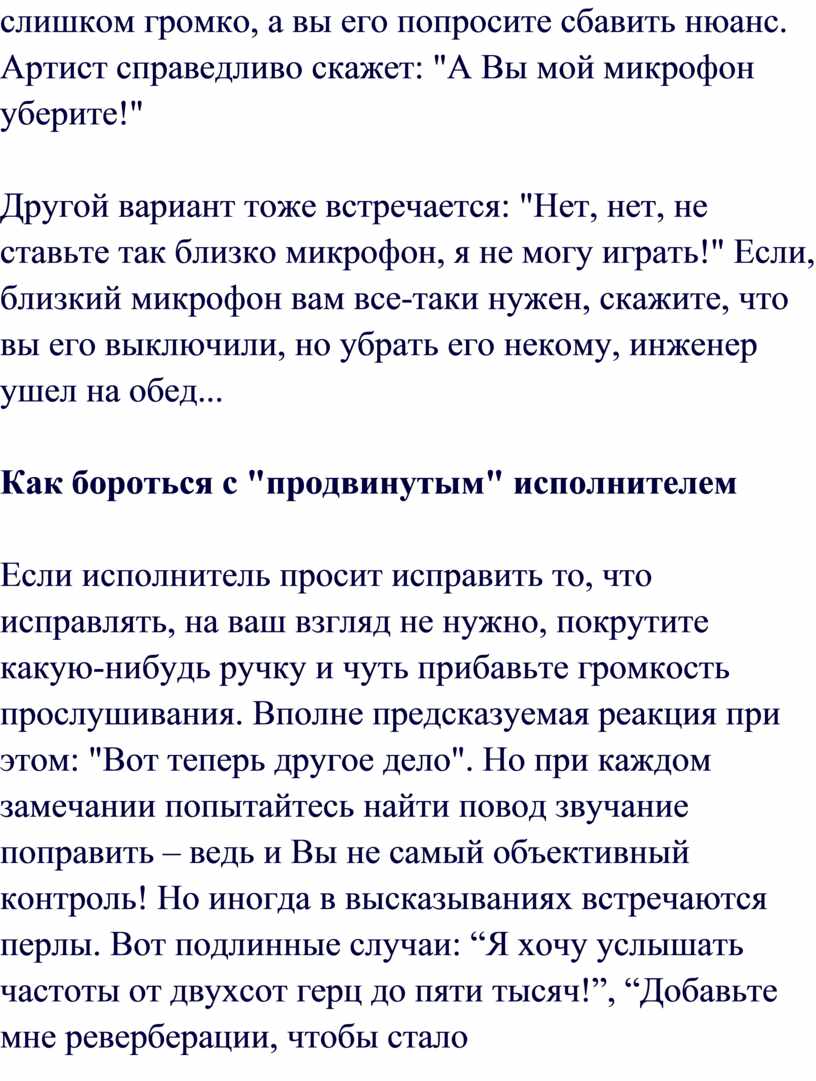 слишком громко, а вы его попросите сбавить нюанс. Артист справедливо скажет: "А Вы мой микрофон уберите!"

Другой вариант тоже встречается: "Нет, нет, не ставьте так близко микрофон, я не могу играть!" Если, близкий микрофон вам все-таки нужен, скажите, что вы его выключили, но убрать его некому, инженер ушел на обед...

Как бороться с "продвинутым" исполнителем

Если исполнитель просит исправить то, что исправлять, на ваш взгляд не нужно, покрутите какую-нибудь ручку и чуть прибавьте громкость прослушивания. Вполне предсказуемая реакция при этом: "Вот теперь другое дело". Но при каждом замечании попытайтесь найти повод звучание поправить – ведь и Вы не самый объективный контроль! Но иногда в высказываниях встречаются перлы. Вот подлинные случаи: “Я хочу услышать частоты от двухсот герц до пяти тысяч!”, “Добавьте мне реверберации, чтобы стало